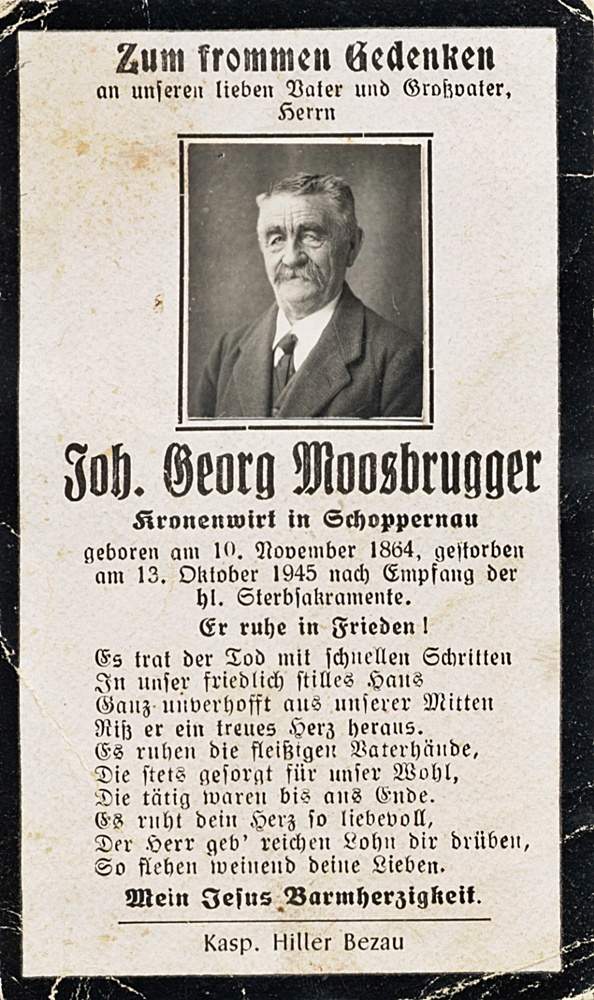 Zum frommen Gedenken
an unseren lieben Vater und Großvater,
Herrn

Joh. Georg Moosbrugger

Kronenwirt in Schoppernau

geboren am 10. November 1864, gestorben am 13. Oktober 1945 nach Empfang der hl. Sterbsakramente.

Er ruhe in Frieden!

Es trat der Tod mit schnellen Schritten
In unser friedlich stilles Haus
Ganz unverhofft aus unserer Mitten
Riß er ein treues Herz heraus.
Es ruhen die fleißigen Vaterhände,
Die stets gesorgt für unser Wohl,
Die tätig waren bis ans Ende.
Es ruht dein Herz so liebevoll,
Der Herr geb' reichen Lohn dir drüben,
So flehen weinend deine Lieben.

Mein Jesus Barmherzigkeit.

Kasp. Hiller Bezau